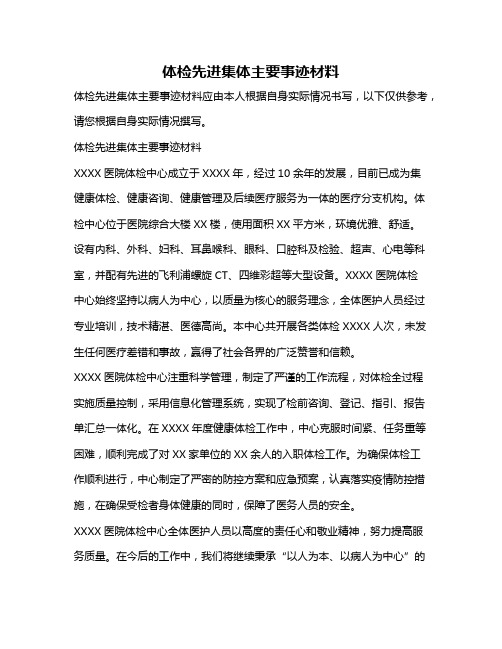 体检先进集体主要事迹材料

体检先进集体主要事迹材料应由本人根据自身实际情况书写，以下仅供参考，请您根据自身实际情况撰写。

体检先进集体主要事迹材料

XXXX 医院体检中心成立于 XXXX 年，经过 10 余年的发展，目前已成为集健康体检、健康咨询、健康管理及后续医疗服务为一体的医疗分支机构。体检中心位于医院综合大楼 XX 楼，使用面积 XX 平方米，环境优雅、舒适。设有内科、外科、妇科、耳鼻喉科、眼科、口腔科及检验、超声、心电等科室，并配有先进的飞利浦螺旋 CT、四维彩超等大型设备。XXXX 医院体检中心始终坚持以病人为中心，以质量为核心的服务理念，全体医护人员经过专业培训，技术精湛、医德高尚。本中心共开展各类体检 XXXX 人次，未发生任何医疗差错和事故，赢得了社会各界的广泛赞誉和信赖。

XXXX 医院体检中心注重科学管理，制定了严谨的工作流程，对体检全过程实施质量控制，采用信息化管理系统，实现了检前咨询、登记、指引、报告单汇总一体化。在 XXXX 年度健康体检工作中，中心克服时间紧、任务重等困难，顺利完成了对 XX 家单位的 XX 余人的入职体检工作。为确保体检工作顺利进行，中心制定了严密的防控方案和应急预案，认真落实疫情防控措施，在确保受检者身体健康的同时，保障了医务人员的安全。

XXXX 医院体检中心全体医护人员以高度的责任心和敬业精神，努力提高服务质量。在今后的工作中，我们将继续秉承“以人为本、以病人为中心”的